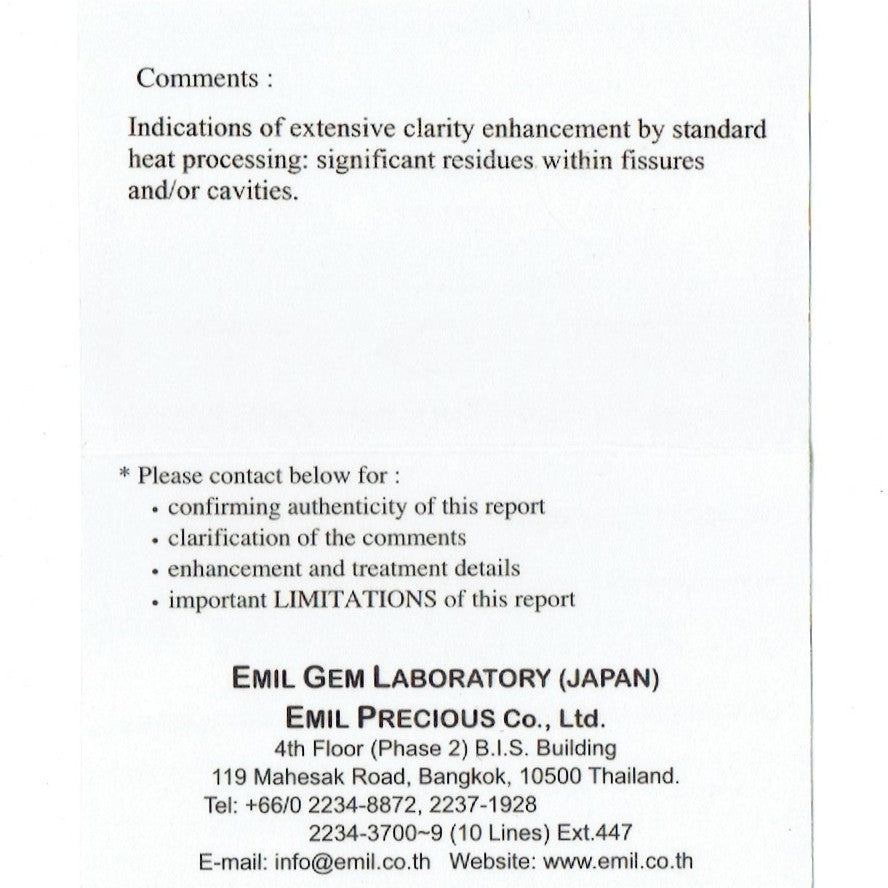 Comments :

Indications of extensive clarity enhancement by standard heat processing: significant residues within fissures and/or cavities.

* Please contact below for :
• confirming authenticity of this report
• clarification of the comments
• enhancement and treatment details
• important LIMITATIONS of this report

EMIL GEM LABORATORY (JAPAN)
EMIL PRECIOUS Co., Ltd.
4th Floor (Phase 2) B.I.S. Building
119 Mahesak Road, Bangkok, 10500 Thailand.
Tel: +66/0 2234-8872, 2237-1928
2234-3700~9 (10 Lines) Ext.447
E-mail: info@emil.co.th Website: www.emil.co.th